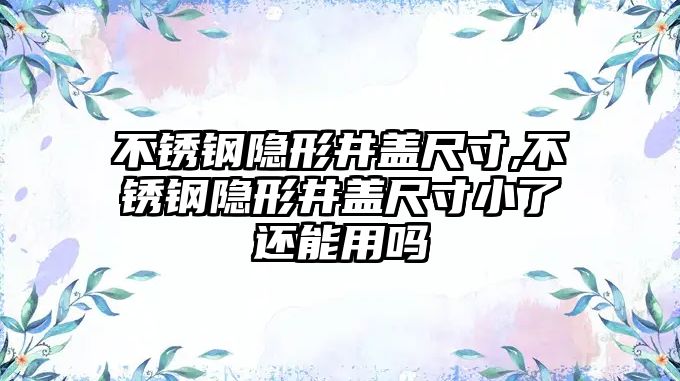 不锈钢隐形井盖尺寸,不锈钢隐形井盖尺寸小了还能用吗